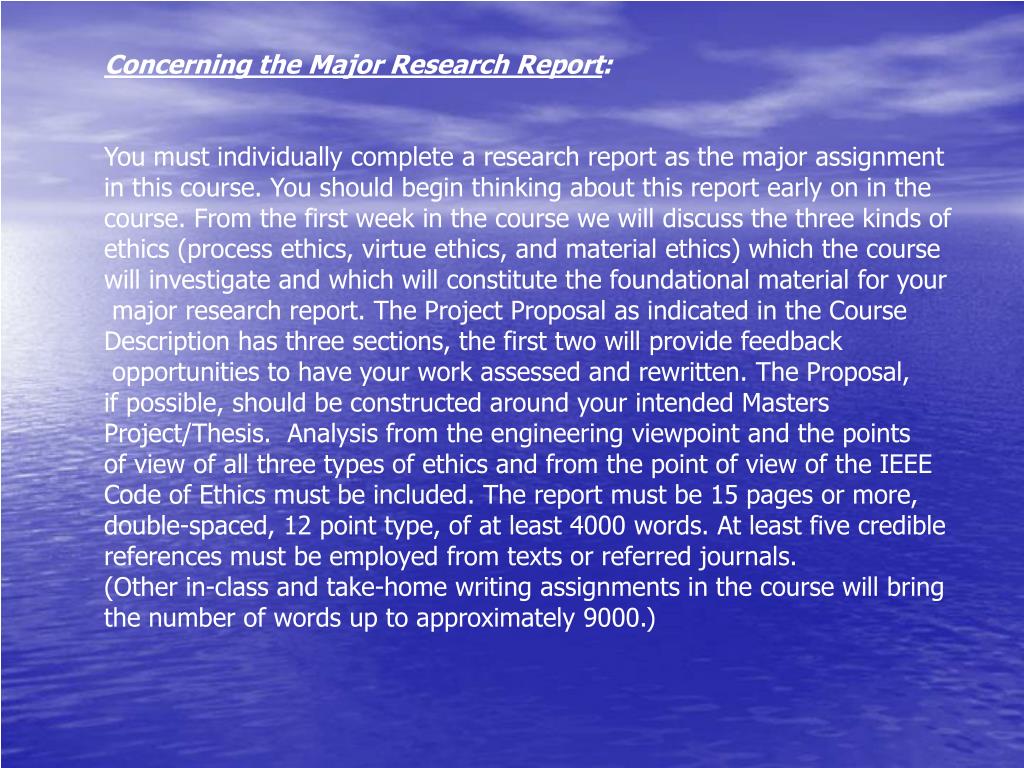 Concerning the Major Research Report:

You must individually complete a research report as the major assignment in this course. You should begin thinking about this report early on in the course. From the first week in the course we will discuss the three kinds of ethics (process ethics, virtue ethics, and material ethics) which the course will investigate and which will constitute the foundational material for your major research report. The Project Proposal as indicated in the Course Description has three sections, the first two will provide feedback opportunities to have your work assessed and rewritten. The Proposal, if possible, should be constructed around your intended Masters Project/Thesis. Analysis from the engineering viewpoint and the points of view of all three types of ethics and from the point of view of the IEEE Code of Ethics must be included. The report must be 15 pages or more, double-spaced, 12 point type, of at least 4000 words. At least five credible references must be employed from texts or referred journals.
(Other in-class and take-home writing assignments in the course will bring the number of words up to approximately 9000.)